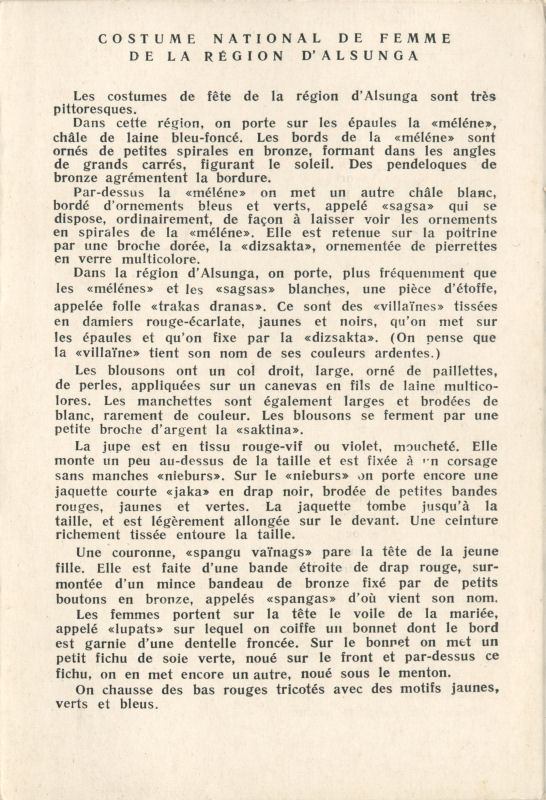 COSTUME NATIONAL DE FEMME
DE LA RÉGION D'ALSUNGA

Les costumes de fête de la région d'Alsunga sont très pittoresques.

Dans cette région, on porte sur les épaules la «méléne», châle de laine bleu-foncé. Les bords de la «méléne» sont ornés de petites spirales en bronze, formant dans les angles de grands carrés, figurant le soleil. Des pendeloques de bronze agrémentent la bordure.

Par-dessus la «méléne» on met un autre châle blanc, bordé d'ornements bleus et verts, appelé «sagsa» qui se dispose, ordinairement, de façon à laisser voir les ornements en spirales de la «méléne». Elle est retenue sur la poitrine par une broche dorée, la «dizsakta», ornementée de pierrettes en verre multicolore.

Dans la région d'Alsunga, on porte, plus fréquemment que les «mélénes» et les «sagsas» blanches, une pièce d'étoffe, appelée folle «trakas dranas». Ce sont des «villaïnes» tissées en damiers rouge-écarlate, jaunes et noirs, qu'on met sur les épaules et qu'on fixe par la «dizsakta». (On pense que la «villaïne» tient son nom de ses couleurs ardentes.)

Les blousons ont un col droit, large, orné de paillettes, de perles, appliquées sur un canevas en fils de laine multicolores. Les manchettes sont également larges et brodées de blanc, rarement de couleur. Les blousons se ferment par une petite broche d'argent la «saktina».

La jupe est en tissu rouge-vif ou violet, moucheté. Elle monte un peu au-dessus de la taille et est fixée à un corsage sans manches «nieburs». Sur le «nieburs» on porte encore une jaquette courte «jaka» en drap noir, brodée de petites bandes rouges, jaunes et vertes. La jaquette tombe jusqu'à la taille, et est légèrement allongée sur le devant. Une ceinture richement tissée entoure la taille.

Une couronne, «spangu vaïnags» pare la tête de la jeune fille. Elle est faite d'une bande étroite de drap rouge, surmontée d'un mince bandeau de bronze fixé par de petits boutons en bronze, appelés «spangas» d'où vient son nom.

Les femmes portent sur la tête le voile de la mariée, appelé «lupats» sur lequel on coiffe un bonnet dont le bord est garnie d'une dentelle froncée. Sur le bonnet on met un petit fichu de soie verte, noué sur le front et par-dessus ce fichu, on en met encore un autre, noué sous le menton.

On chausse des bas rouges tricotés avec des motifs jaunes, verts et bleus.